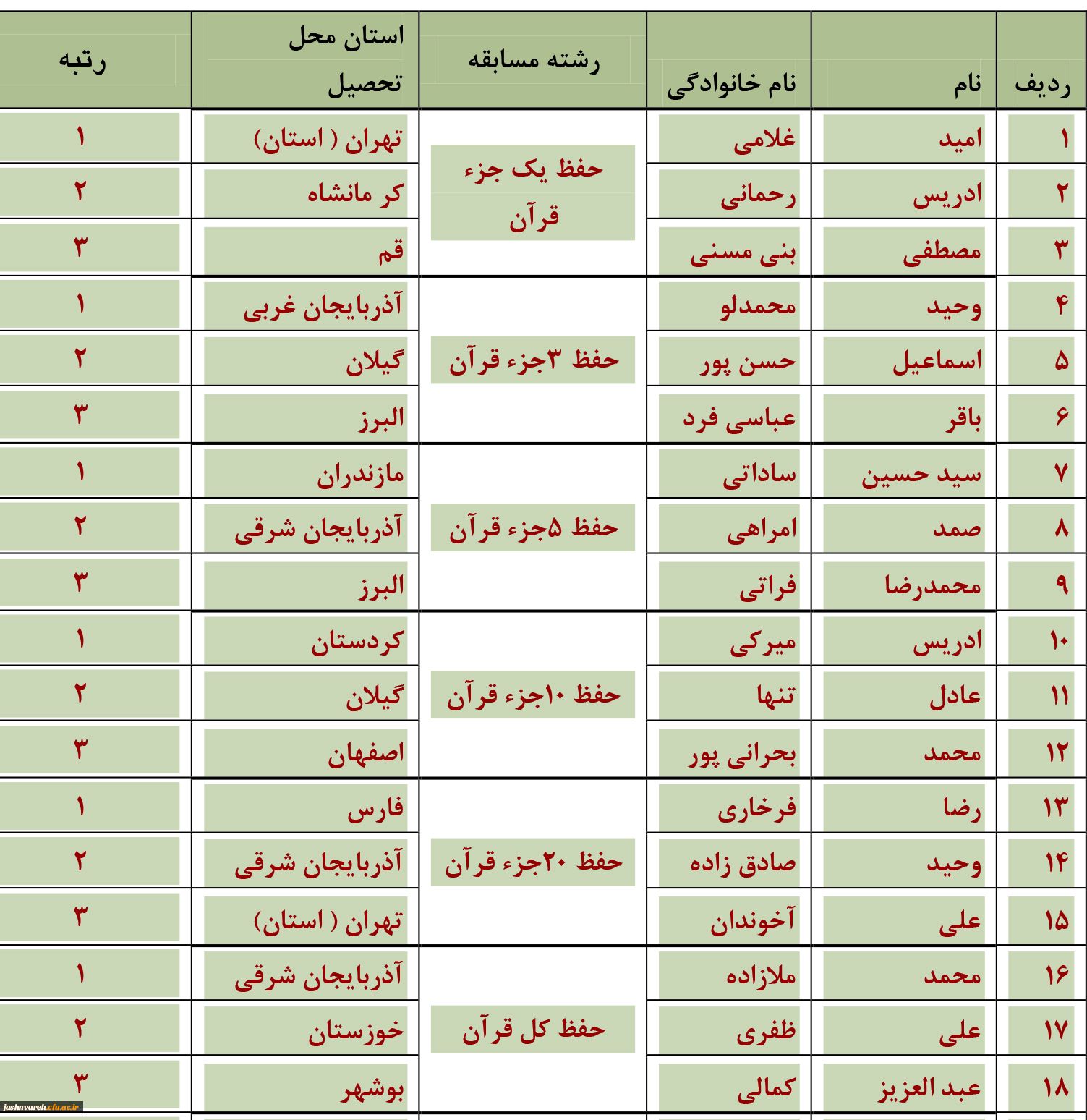 | ردیف | نام | نام خانوادگی | رشته مسابقه | استان محل تحصیل | رتبه |
|---|---|---|---|---|---|
| ۱ | امید | غلامی | حفظ یک جزء قرآن | تهران ( استان) | ۱ |
| ۲ | ادریس | رحمانی | | کر مانشاه | ۲ |
| ۳ | مصطفی | بنی مسنی | | قم | ۳ |
| ۴ | وحید | محمدلو | حفظ ۳جزء قرآن | آذربایجان غربی | ۱ |
| ۵ | اسماعیل | حسن پور | | گیلان | ۲ |
| ۶ | باقر | عباسی فرد | | البرز | ۳ |
| ۷ | سید حسین | ساداتی | حفظ ۵جزء قرآن | مازندران | ۱ |
| ۸ | صمد | امراهی | | آذربایجان شرقی | ۲ |
| ۹ | محمدرضا | فراتی | | البرز | ۳ |
| ۱۰ | ادریس | میرکی | حفظ ۱۰جزء قرآن | کردستان | ۱ |
| ۱۱ | عادل | تنها | | گیلان | ۲ |
| ۱۲ | محمد | بحرانی پور | | اصفهان | ۳ |
| ۱۳ | رضا | فرخاری | حفظ ۲۰جزء قرآن | فارس | ۱ |
| ۱۴ | وحید | صادق زاده | | آذربایجان شرقی | ۲ |
| ۱۵ | علی | آخوندان | | تهران ( استان) | ۳ |
| ۱۶ | محمد | ملازاده | حفظ کل قرآن | آذربایجان شرقی | ۱ |
| ۱۷ | علی | ظفری | | خوزستان | ۲ |
| ۱۸ | عبد العزیز | کمالی | | بوشهر | ۳ |

jashnvareh.cfu.ac.ir